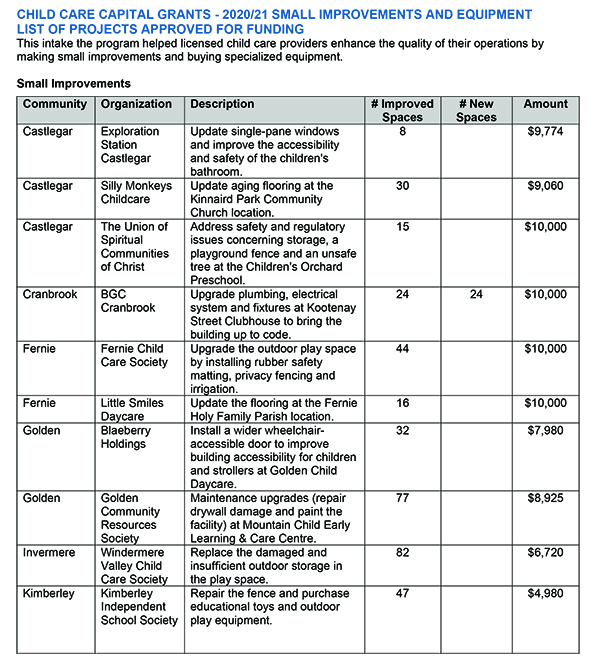 CHILD CARE CAPITAL GRANTS - 2020/21 SMALL IMPROVEMENTS AND EQUIPMENT LIST OF PROJECTS APPROVED FOR FUNDING
This intake the program helped licensed child care providers enhance the quality of their operations by making small improvements and buying specialized equipment.

Small Improvements

| Community | Organization | Description | # Improved Spaces | # New Spaces | Amount |
|---|---|---|---|---|---|
| Castlegar | Exploration Station Castlegar | Update single-pane windows and improve the accessibility and safety of the children's bathroom. | 8 | | $9,774 |
| Castlegar | Silly Monkeys Childcare | Update aging flooring at the Kinnaird Park Community Church location. | 30 | | $9,060 |
| Castlegar | The Union of Spiritual Communities of Christ | Address safety and regulatory issues concerning storage, a playground fence and an unsafe tree at the Children's Orchard Preschool. | 15 | | $10,000 |
| Cranbrook | BGC Cranbrook | Upgrade plumbing, electrical system and fixtures at Kootenay Street Clubhouse to bring the building up to code. | 24 | 24 | $10,000 |
| Fernie | Fernie Child Care Society | Upgrade the outdoor play space by installing rubber safety matting, privacy fencing and irrigation. | 44 | | $10,000 |
| Fernie | Little Smiles Daycare | Update the flooring at the Fernie Holy Family Parish location. | 16 | | $10,000 |
| Golden | Blaeberry Holdings | Install a wider wheelchair-accessible door to improve building accessibility for children and strollers at Golden Child Daycare. | 32 | | $7,980 |
| Golden | Golden Community Resources Society | Maintenance upgrades (repair drywall damage and paint the facility) at Mountain Child Early Learning & Care Centre. | 77 | | $8,925 |
| Invermere | Windermere Valley Child Care Society | Replace the damaged and insufficient outdoor storage in the play space. | 82 | | $6,720 |
| Kimberley | Kimberley Independent School Society | Repair the fence and purchase educational toys and outdoor play equipment. | 47 | | $4,980 |